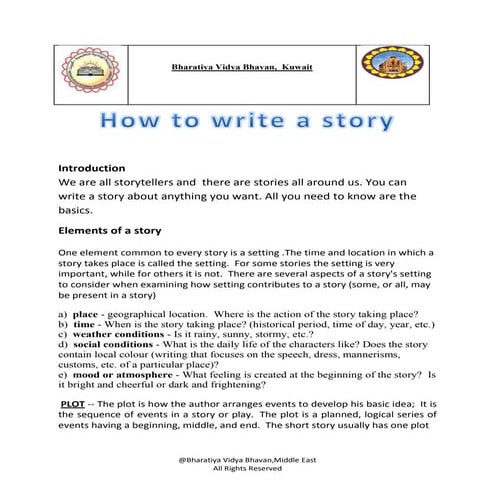 Bharatiya Vidya Bhavan, Kuwait

How to write a story

Introduction
We are all storytellers and there are stories all around us. You can write a story about anything you want. All you need to know are the basics.

Elements of a story

One element common to every story is a setting .The time and location in which a story takes place is called the setting. For some stories the setting is very important, while for others it is not. There are several aspects of a story's setting to consider when examining how setting contributes to a story (some, or all, may be present in a story)

a) place - geographical location. Where is the action of the story taking place?
b) time - When is the story taking place? (historical period, time of day, year, etc.)
c) weather conditions - Is it rainy, sunny, stormy, etc.?
d) social conditions - What is the daily life of the characters like? Does the story contain local colour (writing that focuses on the speech, dress, mannerisms, customs, etc. of a particular place)?
e) mood or atmosphere - What feeling is created at the beginning of the story? Is it bright and cheerful or dark and frightening?

PLOT -- The plot is how the author arranges events to develop his basic idea; It is the sequence of events in a story or play. The plot is a planned, logical series of events having a beginning, middle, and end. The short story usually has one plot

@Bharatiya Vidya Bhavan,Middle East
All Rights Reserved